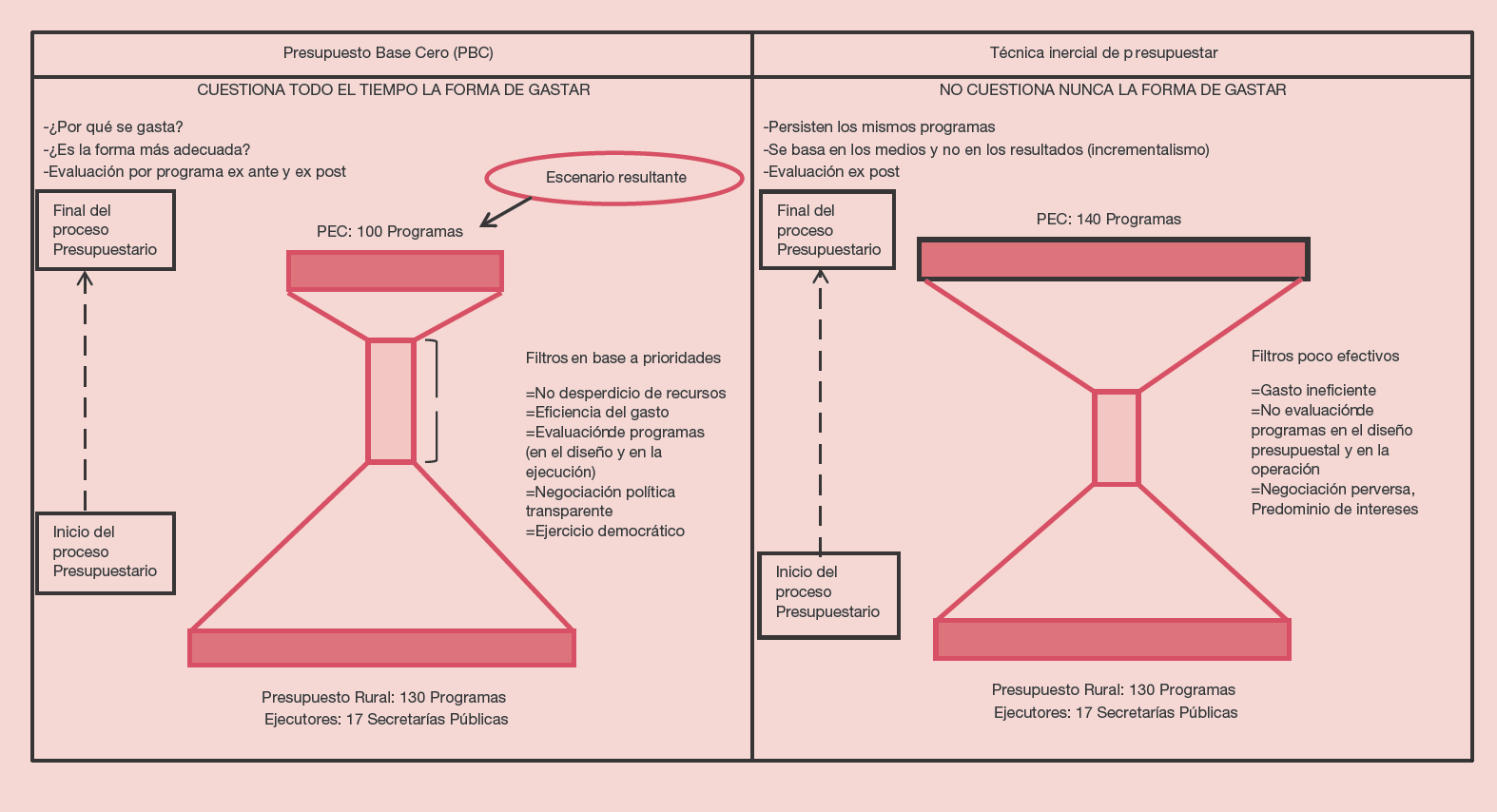 Presupuesto Base Cero (PBC)

CUESTIONA TODO EL TIEMPO LA FORMA DE GASTAR

-¿Por qué se gasta?
-¿Es la forma más adecuada?
-Evaluación por programa ex ante y ex post

Escenario resultante

Final del proceso Presupuestario

PEC: 100 Programas

Filtros en base a prioridades

=No desperdicio de recursos
=Eficiencia del gasto
=Evaluaciónde programas (en el diseño y en la ejecución)
=Negociación política transparente
=Ejercicio democrático

Inicio del proceso Presupuestario

Presupuesto Rural: 130 Programas
Ejecutores: 17 Secretarías Públicas

Técnica inercial de presupuestar

NO CUESTIONA NUNCA LA FORMA DE GASTAR

-Persisten los mismos programas
-Se basa en los medios y no en los resultados (incrementalismo)
-Evaluación ex post

Final del proceso Presupuestario

PEC: 140 Programas

Filtros poco efectivos

=Gasto ineficiente
=No evaluaciónde programas en el diseño presupuestal y en la operación
=Negociación perversa, Predominio de intereses

Inicio del proceso Presupuestario

Presupuesto Rural: 130 Programas
Ejecutores: 17 Secretarías Públicas